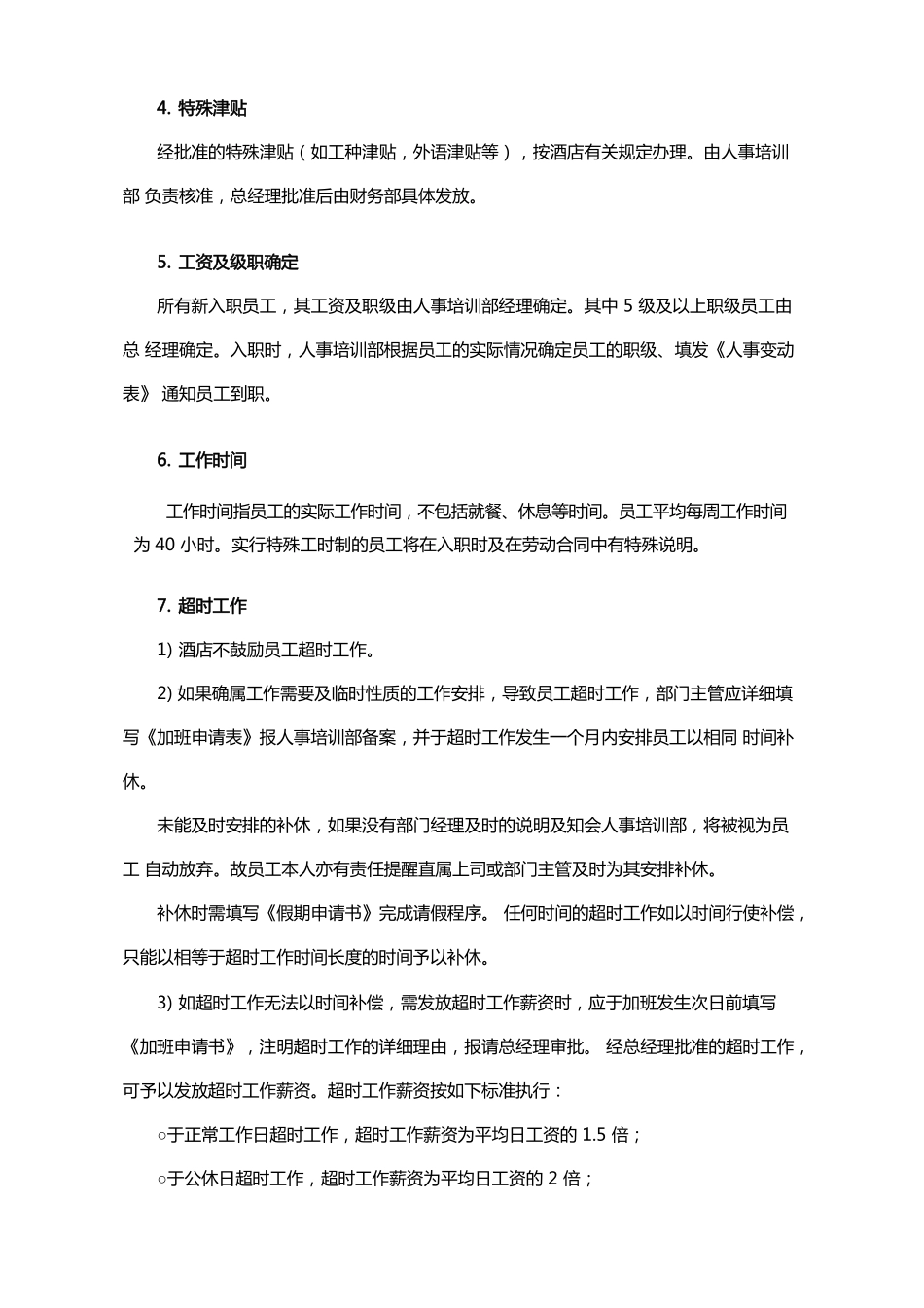 4. 特殊津贴

经批准的特殊津贴（如工种津贴，外语津贴等），按酒店有关规定办理。由人事培训部 负责核准，总经理批准后由财务部具体发放。

5. 工资及级职确定

所有新入职员工，其工资及职级由人事培训部经理确定。其中 5 级及以上职级员工由总 经理确定。入职时，人事培训部根据员工的实际情况确定员工的职级、填发《人事变动表》 通知员工到职。

6. 工作时间

工作时间指员工的实际工作时间，不包括就餐、休息等时间。员工平均每周工作时间为 40 小时。实行特殊工时制的员工将在入职时及在劳动合同中有特殊说明。

7. 超时工作

1) 酒店不鼓励员工超时工作。

2) 如果确属工作需要及临时性质的工作安排，导致员工超时工作，部门主管应详细填写《加班申请表》报人事培训部备案，并于超时工作发生一个月内安排员工以相同 时间补休。

未能及时安排的补休，如果没有部门经理及时的说明及知会人事培训部，将被视为员工 自动放弃。故员工本人亦有责任提醒直属上司或部门主管及时为其安排补休。

补休时需填写《假期申请书》完成请假程序。 任何时间的超时工作如以时间行使补偿，只能以相等于超时工作时间长度的时间予以补休。

3) 如超时工作无法以时间补偿，需发放超时工作薪资时，应于加班发生次日前填写《加班申请书》，注明超时工作的详细理由，报请总经理审批。 经总经理批准的超时工作，可予以发放超时工作薪资。超时工作薪资按如下标准执行：

○于正常工作日超时工作，超时工作薪资为平均日工资的 1.5 倍；

○于公休日超时工作，超时工作薪资为平均日工资的 2 倍；